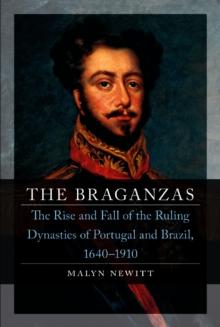 THE BRAGANZAS

The Rise and Fall of the Ruling Dynasties of Portugal and Brazil, 1640–1910

MALYN NEWITT